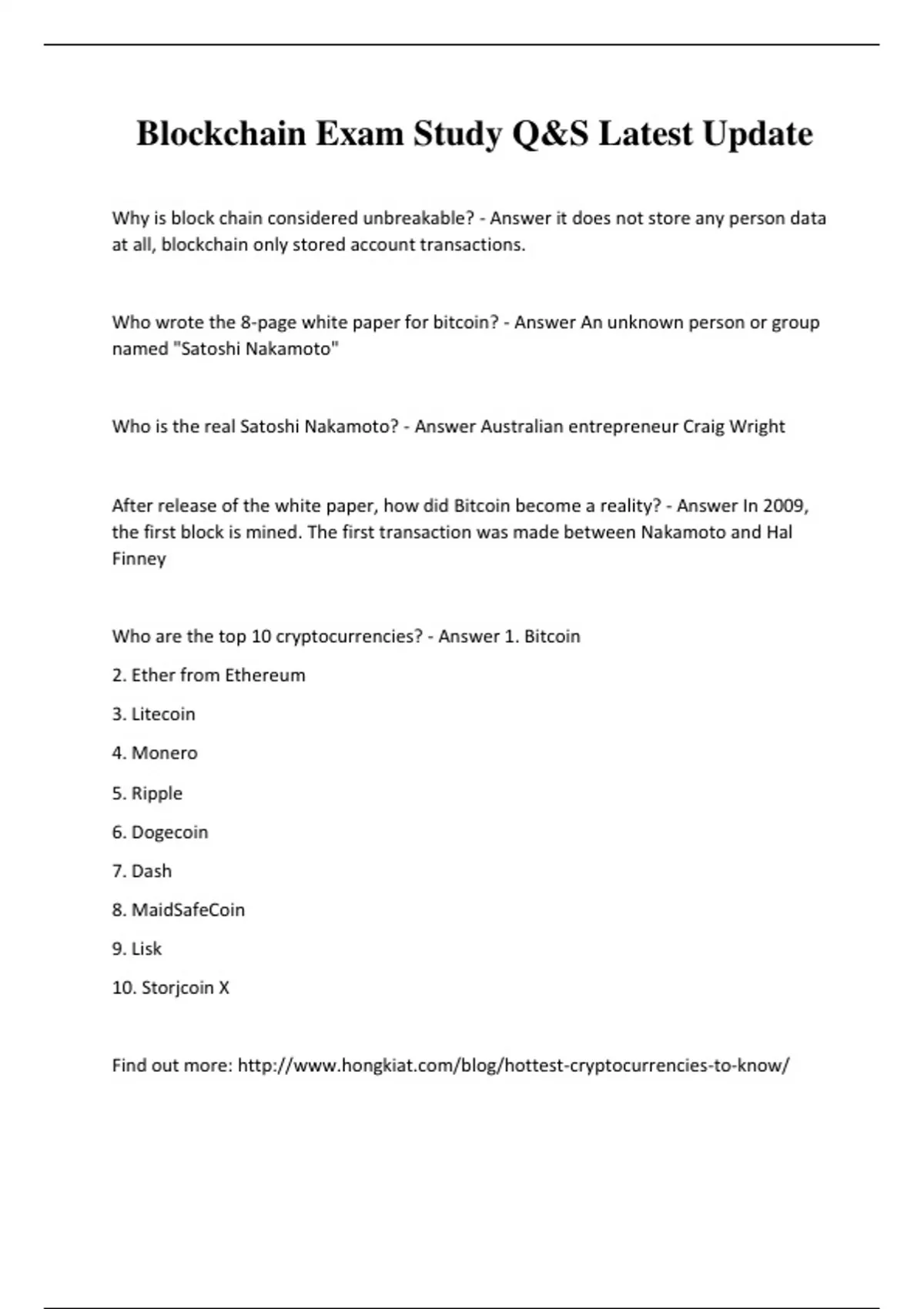 Blockchain Exam Study Q&S Latest Update

Why is block chain considered unbreakable? - Answer it does not store any person data at all, blockchain only stored account transactions.

Who wrote the 8-page white paper for bitcoin? - Answer An unknown person or group named "Satoshi Nakamoto"

Who is the real Satoshi Nakamoto? - Answer Australian entrepreneur Craig Wright

After release of the white paper, how did Bitcoin become a reality? - Answer In 2009, the first block is mined. The first transaction was made between Nakamoto and Hal Finney

Who are the top 10 cryptocurrencies? - Answer 1. Bitcoin

2. Ether from Ethereum

3. Litecoin

4. Monero

5. Ripple

6. Dogecoin

7. Dash

8. MaidSafeCoin

9. Lisk

10. Storjcoin X

Find out more: http://www.hongkiat.com/blog/hottest-cryptocurrencies-to-know/